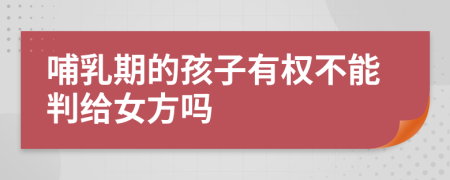 哺乳期的孩子有权不能判给女方吗